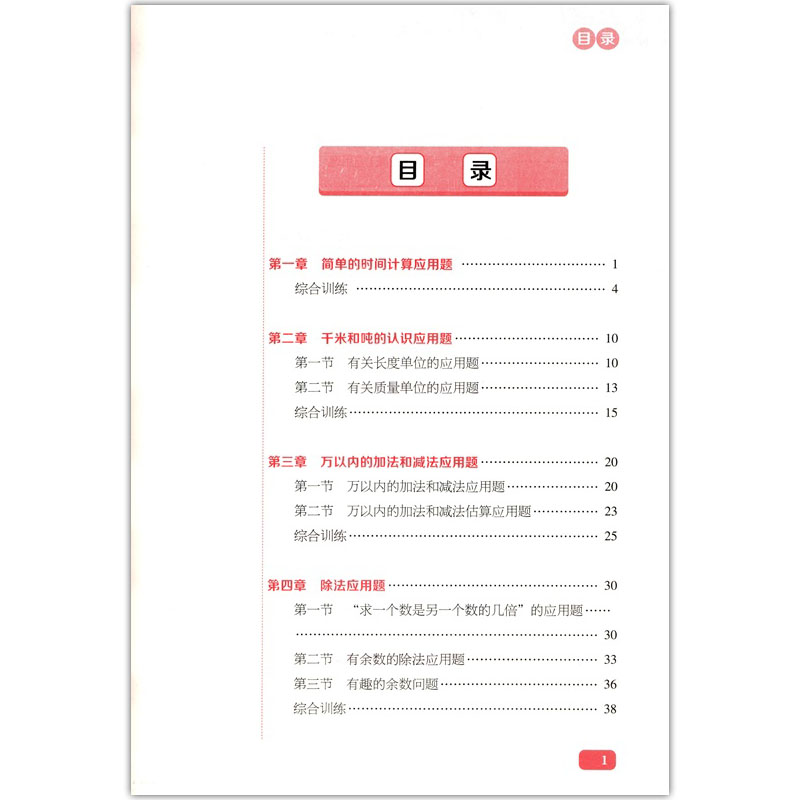 目录

目 录

第一章 简单的时间计算应用题 1
综合训练 4

第二章 千米和吨的认识应用题 10
第一节 有关长度单位的应用题 10
第二节 有关质量单位的应用题 13
综合训练 15

第三章 万以内的加法和减法应用题 20
第一节 万以内的加法和减法应用题 20
第二节 万以内的加法和减法估算应用题 23
综合训练 25

第四章 除法应用题 30
第一节 “求一个数是另一个数的几倍”的应用题 30
第二节 有余数的除法应用题 33
第三节 有趣的余数问题 36
综合训练 38

1